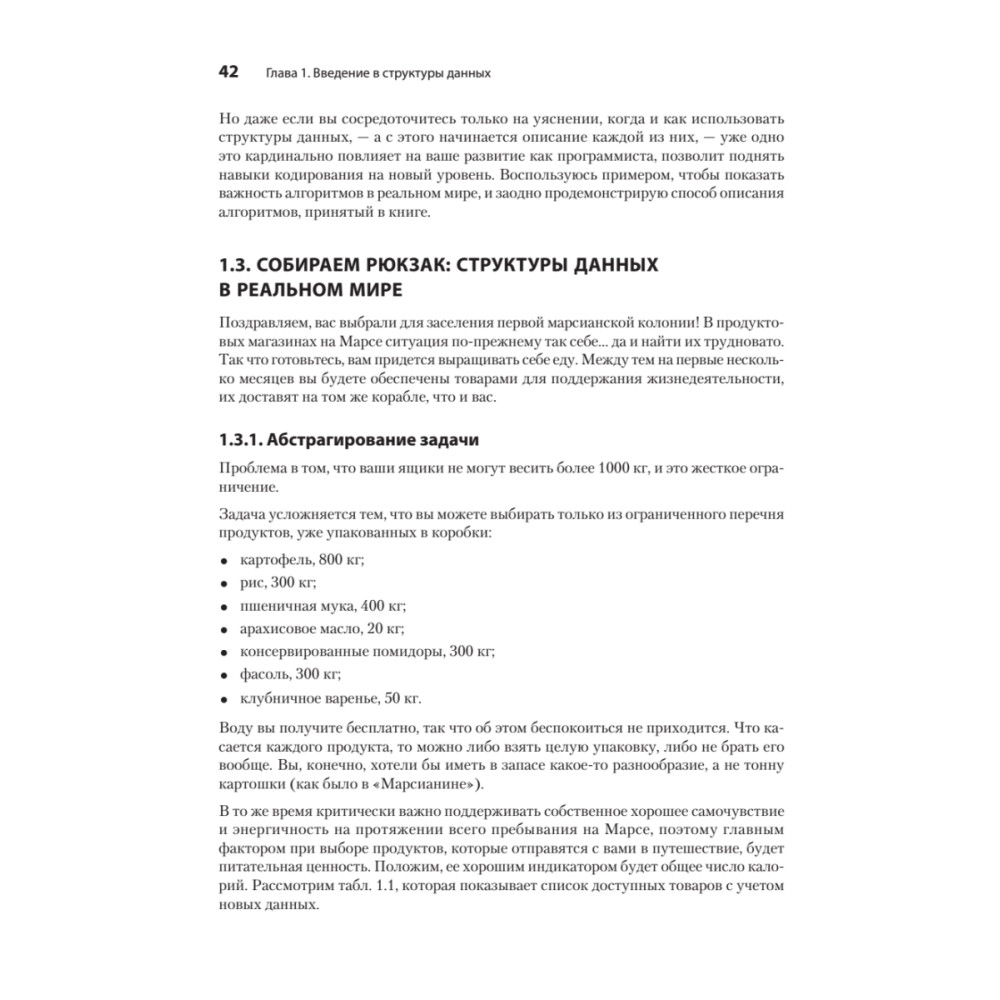 42 Глава 1. Введение в структуры данных

Но даже если вы сосредоточитесь только на уяснении, когда и как использовать структуры данных, — а с этого начинается описание каждой из них, — уже одно это кардинально повлияет на ваше развитие как программиста, позволит поднять навыки кодирования на новый уровень. Воспользуюсь примером, чтобы показать важность алгоритмов в реальном мире, и заодно продемонстрирую способ описания алгоритмов, принятый в книге.

1.3. СОБИРАЕМ РЮКЗАК: СТРУКТУРЫ ДАННЫХ В РЕАЛЬНОМ МИРЕ

Поздравляем, вас выбрали для заселения первой марсианской колонии! В продуктовых магазинах на Марсе ситуация по-прежнему так себе... да и найти их трудновато. Так что готовьтесь, вам придется выращивать себе еду. Между тем на первые несколько месяцев вы будете обеспечены товарами для поддержания жизнедеятельности, их доставят на том же корабле, что и вас.

1.3.1. Абстрагирование задачи

Проблема в том, что ваши ящики не могут весить более 1000 кг, и это жесткое ограничение.

Задача усложняется тем, что вы можете выбирать только из ограниченного перечня продуктов, уже упакованных в коробки:

• картофель, 800 кг;
• рис, 300 кг;
• пшеничная мука, 400 кг;
• арахисовое масло, 20 кг;
• консервированные помидоры, 300 кг;
• фасоль, 300 кг;
• клубничное варенье, 50 кг.

Воду вы получите бесплатно, так что об этом беспокоиться не приходится. Что касается каждого продукта, то можно либо взять целую упаковку, либо не брать его вообще. Вы, конечно, хотели бы иметь в запасе какое-то разнообразие, а не тонну картошки (как было в «Марсианине»).

В то же время критически важно поддерживать собственное хорошее самочувствие и энергичность на протяжении всего пребывания на Марсе, поэтому главным фактором при выборе продуктов, которые отправятся с вами в путешествие, будет питательная ценность. Положим, ее хорошим индикатором будет общее число калорий. Рассмотрим табл. 1.1, которая показывает список доступных товаров с учетом новых данных.